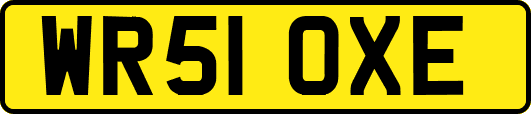 WR51 OXE